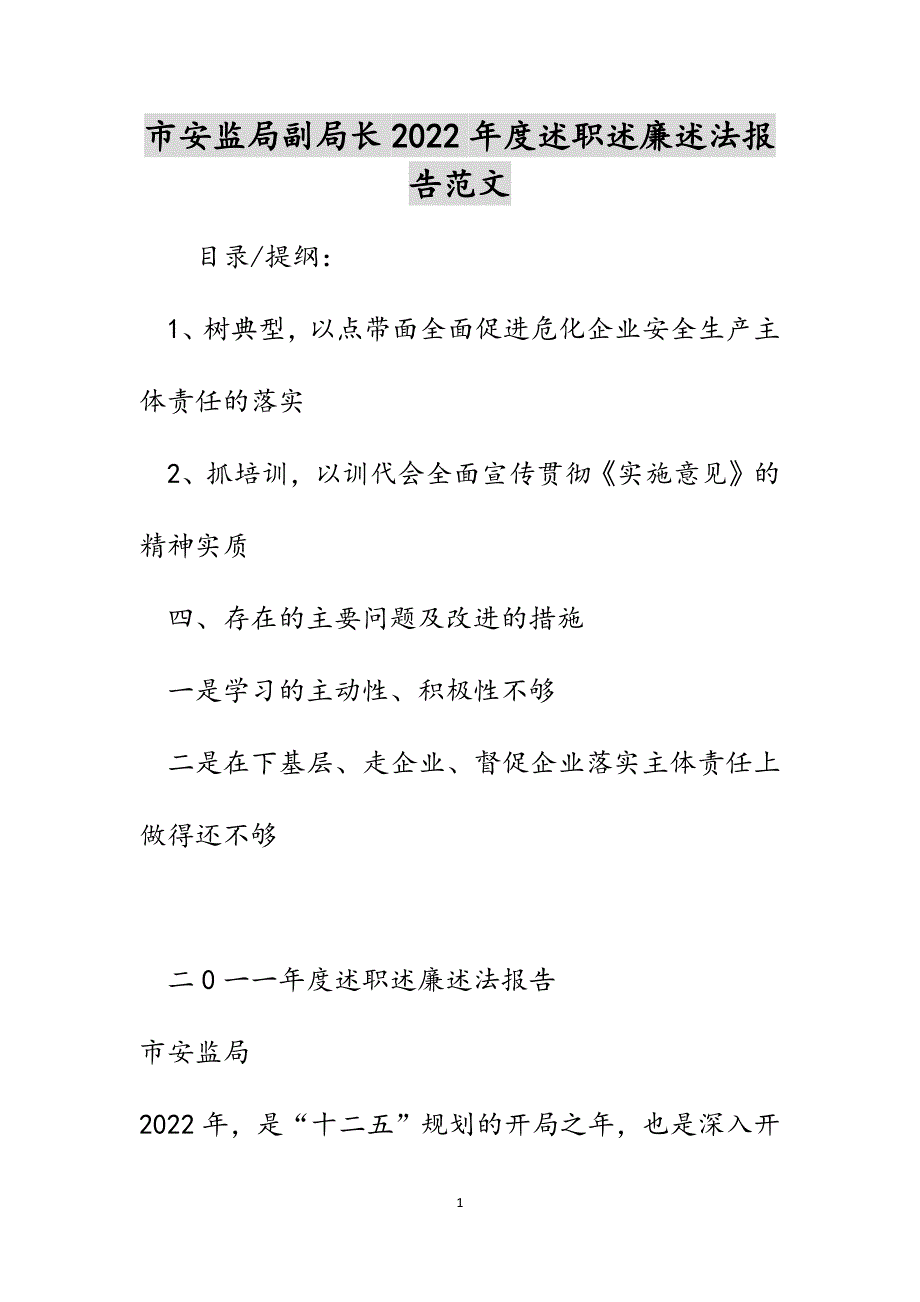 市安监局副局长2022年度述职述廉述法报告范文

目录/提纲：

1、树典型，以点带面全面促进危化企业安全生产主体责任的落实

2、抓培训，以训代会全面宣传贯彻《实施意见》的精神实质

四、存在的主要问题及改进的措施

一是学习的主动性、积极性不够

二是在下基层、走企业、督促企业落实主体责任上做得还不够

二0一一年度述职述廉述法报告

市安监局

2022年，是“十二五”规划的开局之年，也是深入开

1